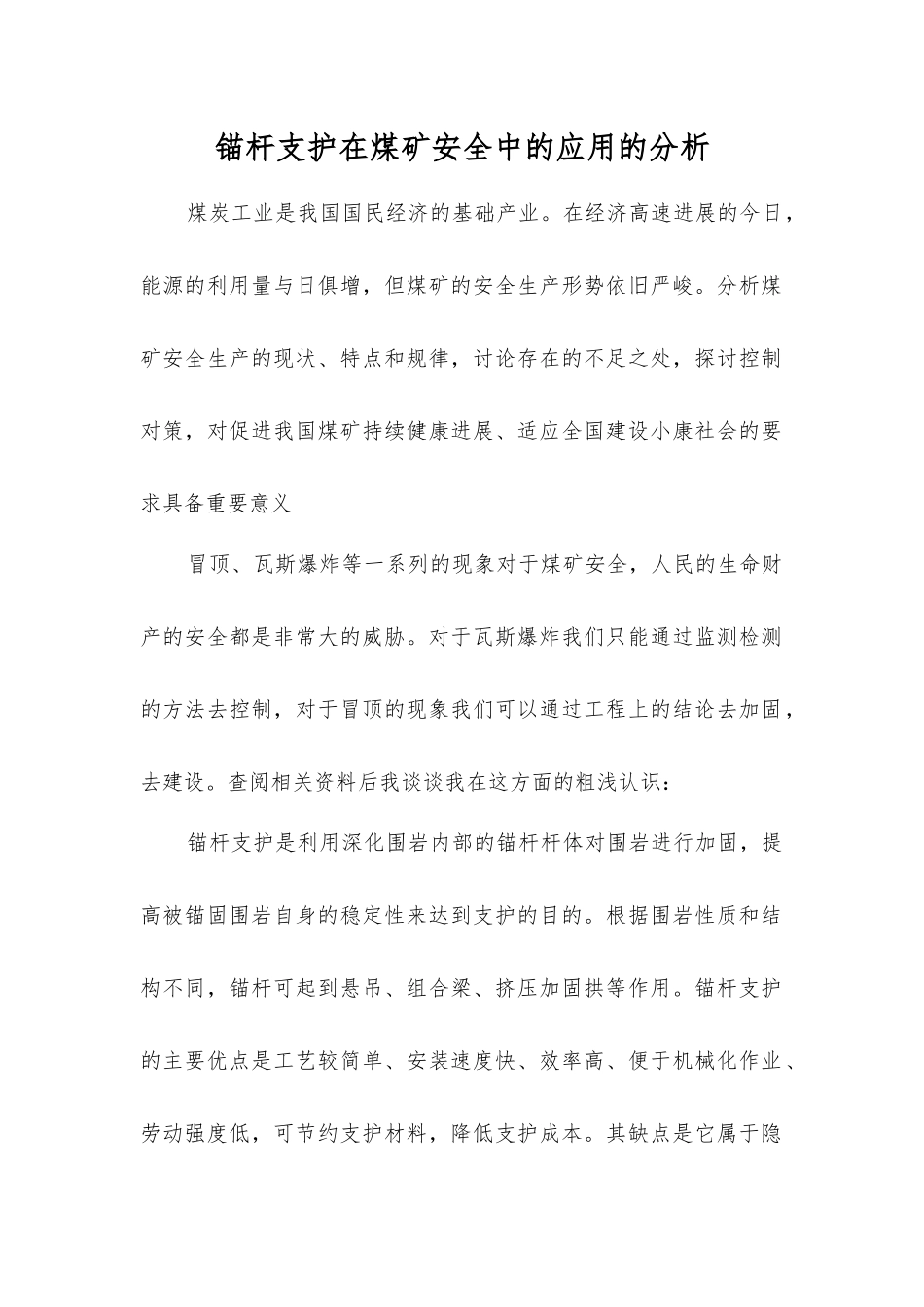 锚杆支护在煤矿安全中的应用的分析

煤炭工业是我国国民经济的基础产业。在经济高速进展的今日，能源的利用量与日俱增，但煤矿的安全生产形势依旧严峻。分析煤矿安全生产的现状、特点和规律，讨论存在的不足之处，探讨控制对策，对促进我国煤矿持续健康进展、适应全国建设小康社会的要求具备重要意义

冒顶、瓦斯爆炸等一系列的现象对于煤矿安全，人民的生命财产的安全都是非常大的威胁。对于瓦斯爆炸我们只能通过监测检测的方法去控制，对于冒顶的现象我们可以通过工程上的结论去加固，去建设。查阅相关资料后我谈谈我在这方面的粗浅认识：

锚杆支护是利用深化围岩内部的锚杆杆体对围岩进行加固，提高被锚固围岩自身的稳定性来达到支护的目的。根据围岩性质和结构不同，锚杆可起到悬吊、组合梁、挤压加固拱等作用。锚杆支护的主要优点是工艺较简单、安装速度快、效率高、便于机械化作业、劳动强度低，可节约支护材料，降低支护成本。其缺点是它属于隐